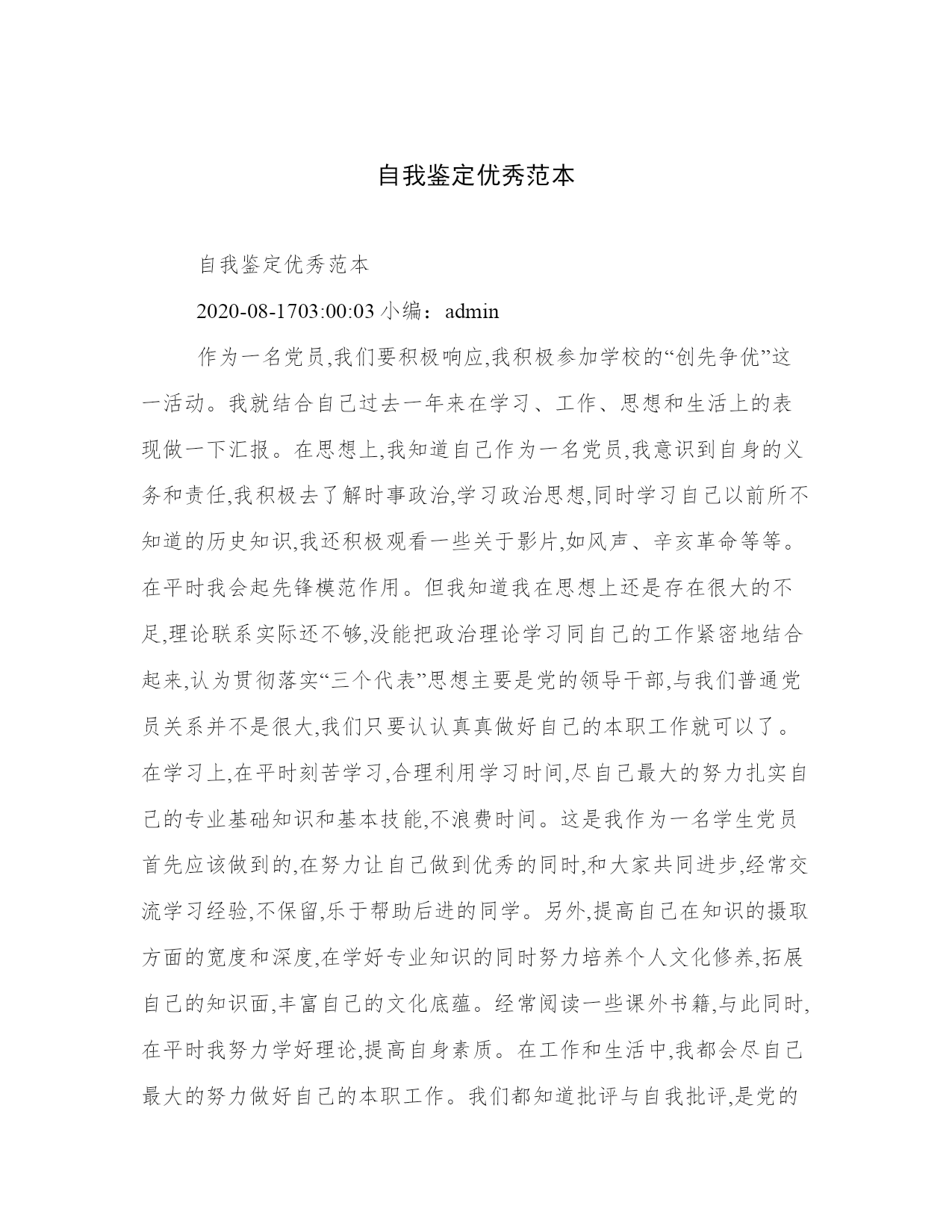 自我鉴定优秀范本

自我鉴定优秀范本

2020-08-1703:00:03 小编：admin

作为一名党员,我们要积极响应,我积极参加学校的“创先争优”这一活动。我就结合自己过去一年来在学习、工作、思想和生活上的表现做一下汇报。在思想上,我知道自己作为一名党员,我意识到自身的义务和责任,我积极去了解时事政治,学习政治思想,同时学习自己以前所不知道的历史知识,我还积极观看一些关于影片,如风声、辛亥革命等等。在平时我会起先锋模范作用。但我知道我在思想上还是存在很大的不足,理论联系实际还不够,没能把政治理论学习同自己的工作紧密地结合起来,认为贯彻落实“三个代表”思想主要是党的领导干部,与我们普通党员关系并不是很大,我们只要认认真真做好自己的本职工作就可以了。在学习上,在平时刻苦学习,合理利用学习时间,尽自己最大的努力扎实自己的专业基础知识和基本技能,不浪费时间。这是我作为一名学生党员首先应该做到的,在努力让自己做到优秀的同时,和大家共同进步,经常交流学习经验,不保留,乐于帮助后进的同学。另外,提高自己在知识的摄取方面的宽度和深度,在学好专业知识的同时努力培养个人文化修养,拓展自己的知识面,丰富自己的文化底蕴。经常阅读一些课外书籍,与此同时,在平时我努力学好理论,提高自身素质。在工作和生活中,我都会尽自己最大的努力做好自己的本职工作。我们都知道批评与自我批评,是党的